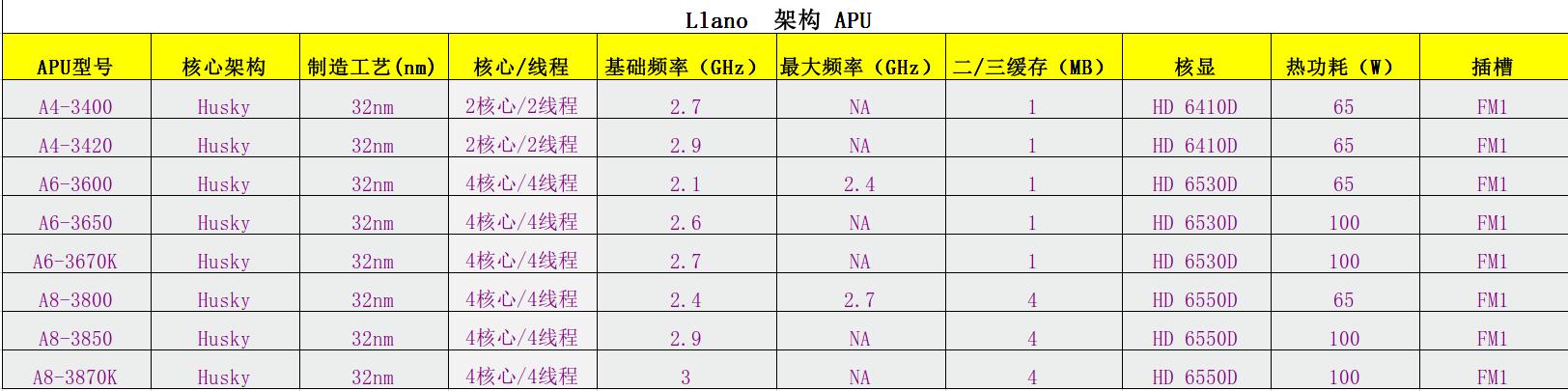 Llano 架构 APU

| APU型号 | 核心架构 | 制造工艺(nm) | 核心/线程 | 基础频率（GHz） | 最大频率（GHz） | 二/三缓存（MB） | 核显 | 热功耗（W） | 插槽 |
|---|---|---|---|---|---|---|---|---|---|
| A4-3400 | Husky | 32nm | 2核心/2线程 | 2.7 | NA | 1 | HD 6410D | 65 | FM1 |
| A4-3420 | Husky | 32nm | 2核心/2线程 | 2.9 | NA | 1 | HD 6410D | 65 | FM1 |
| A6-3600 | Husky | 32nm | 4核心/4线程 | 2.1 | 2.4 | 1 | HD 6530D | 65 | FM1 |
| A6-3650 | Husky | 32nm | 4核心/4线程 | 2.6 | NA | 1 | HD 6530D | 100 | FM1 |
| A6-3670K | Husky | 32nm | 4核心/4线程 | 2.7 | NA | 1 | HD 6530D | 100 | FM1 |
| A8-3800 | Husky | 32nm | 4核心/4线程 | 2.4 | 2.7 | 4 | HD 6550D | 65 | FM1 |
| A8-3850 | Husky | 32nm | 4核心/4线程 | 2.9 | NA | 4 | HD 6550D | 100 | FM1 |
| A8-3870K | Husky | 32nm | 4核心/4线程 | 3 | NA | 4 | HD 6550D | 100 | FM1 |